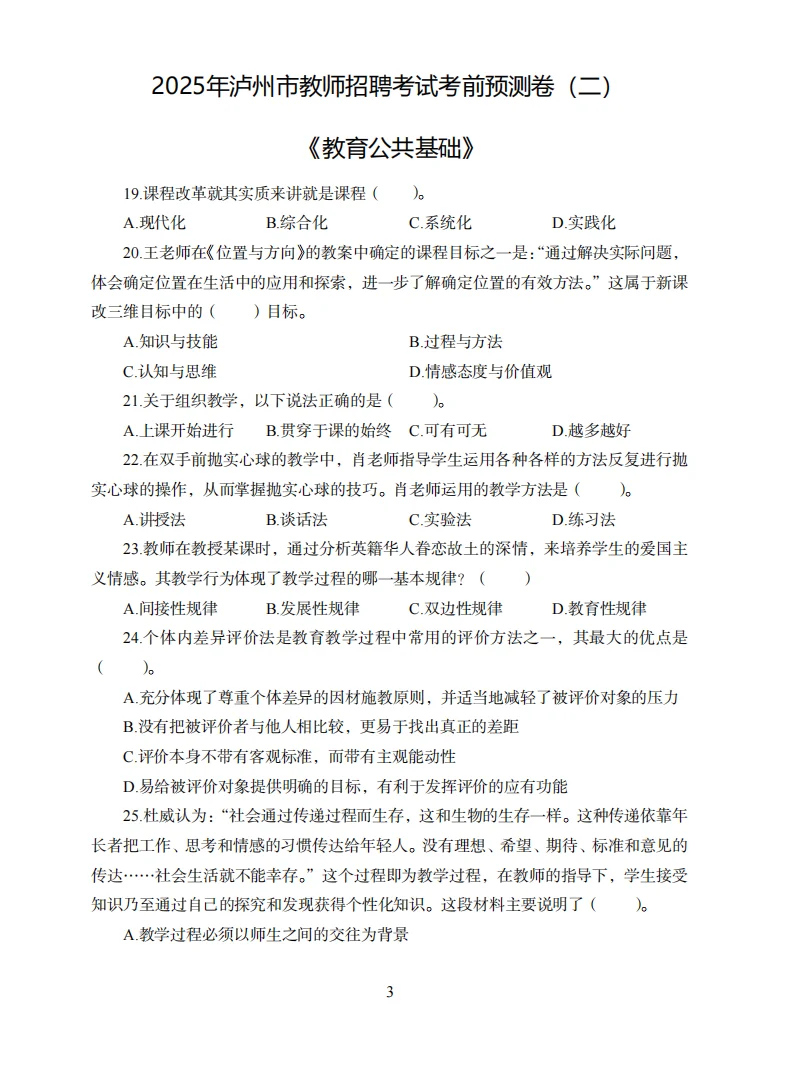 2025年泸州市教师招聘考试考前预测卷（二）

《教育公共基础》

19.课程改革就其实质来讲就是课程（　　）。

A.现代化　　B.综合化　　C.系统化　　D.实践化

20.王老师在《位置与方向》的教案中确定的课程目标之一是：“通过解决实际问题，体会确定位置在生活中的应用和探索，进一步了解确定位置的有效方法。”这属于新课改三维目标中的（　　）目标。

A.知识与技能　　B.过程与方法

C.认知与思维　　D.情感态度与价值观

21.关于组织教学，以下说法正确的是（　　）。

A.上课开始进行　　B.贯穿于课的始终　　C.可有可无　　D.越多越好

22.在双手前抛实心球的教学中，肖老师指导学生运用各种各样的方法反复进行抛实心球的操作，从而掌握抛实心球的技巧。肖老师运用的教学方法是（　　）。

A.讲授法　　B.谈话法　　C.实验法　　D.练习法

23.教师在教授某课时，通过分析英籍华人眷恋故土的深情，来培养学生的爱国主义情感。其教学行为体现了教学过程的哪一基本规律？（　　）

A.间接性规律　　B.发展性规律　　C.双边性规律　　D.教育性规律

24.个体内差异评价法是教育教学过程中常用的评价方法之一，其最大的优点是（　　）。

A.充分体现了尊重个体差异的因材施教原则，并适当地减轻了被评价对象的压力

B.没有把被评价者与他人相比较，更易于找出真正的差距

C.评价本身不带有客观标准，而带有主观能动性

D.易给被评价对象提供明确的目标，有利于发挥评价的应有功能

25.杜威认为：“社会通过传递过程而生存，这和生物的生存一样。这种传递依靠年长者把工作、思考和情感的习惯传达给年轻人。没有理想、希望、期待、标准和意见的传达……社会生活就不能幸存。”这个过程即为教学过程，在教师的指导下，学生接受知识乃至通过自己的探究和发现获得个性化知识。这段材料主要说明了（　　）。

A.教学过程必须以师生之间的交往为背景

3